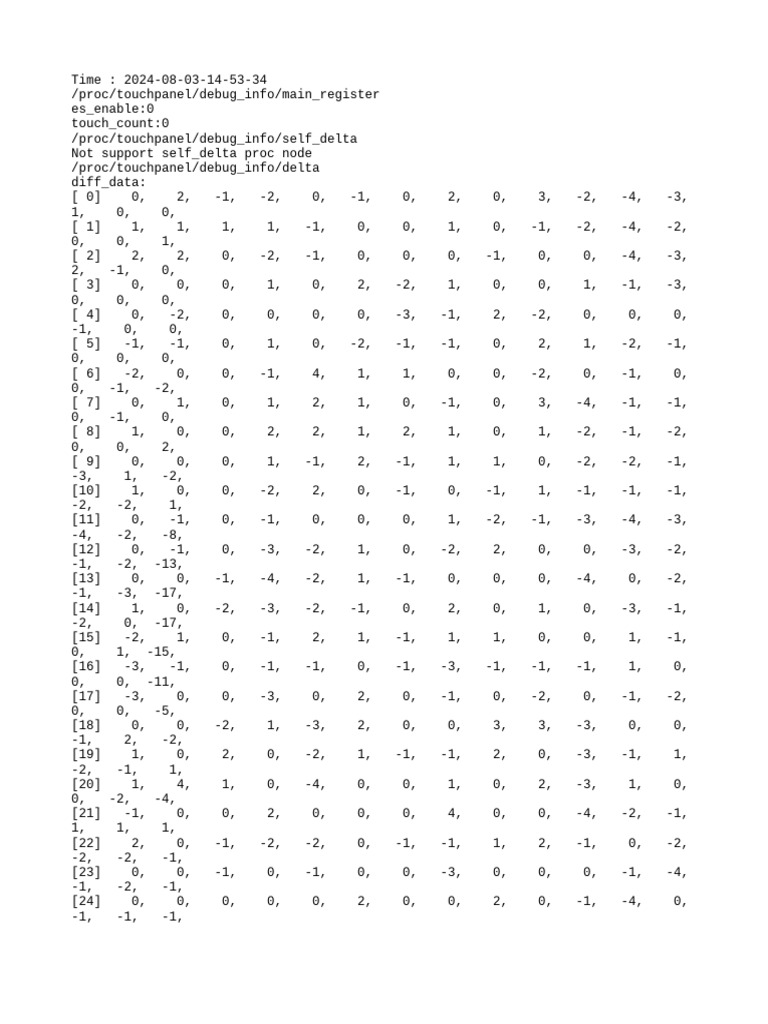 Time : 2024-08-03-14-53-34
/proc/touchpanel/debug_info/main_register
es_enable:0
touch_count:0
/proc/touchpanel/debug_info/self_delta
Not support self_delta proc node
/proc/touchpanel/debug_info/delta
diff_data:
[ 0]    0,    2,   -1,   -2,    0,   -1,    0,    2,    0,    3,   -2,   -4,   -3,
1,    0,    0,
[ 1]    1,    1,    1,    1,   -1,    0,    0,    1,    0,   -1,   -2,   -4,   -2,
0,    0,    1,
[ 2]    2,    2,    0,   -2,   -1,    0,    0,    0,   -1,    0,    0,   -4,   -3,
2,   -1,    0,
[ 3]    0,    0,    0,    1,    0,    2,   -2,    1,    0,    0,    1,   -1,   -3,
0,    0,    0,
[ 4]    0,   -2,    0,    0,    0,    0,   -3,   -1,    2,   -2,    0,    0,    0,
-1,    0,    0,
[ 5]   -1,   -1,    0,    1,    0,   -2,   -1,   -1,    0,    2,    1,   -2,   -1,
0,    0,    0,
[ 6]   -2,    0,    0,   -1,    4,    1,    1,    0,    0,   -2,    0,   -1,    0,
0,   -1,   -2,
[ 7]    0,    1,    0,    1,    2,    1,    0,   -1,    0,    3,   -4,   -1,   -1,
0,   -1,    0,
[ 8]    1,    0,    0,    2,    2,    1,    2,    1,    0,    1,   -2,   -1,   -2,
0,    0,    2,
[ 9]    0,    0,    0,    1,   -1,    2,   -1,    1,    1,    0,   -2,   -2,   -1,
-3,    1,   -2,
[10]    1,    0,    0,   -2,    2,    0,   -1,    0,   -1,    1,   -1,   -1,   -1,
-2,   -2,    1,
[11]    0,   -1,    0,   -1,    0,    0,    0,    1,   -2,   -1,   -3,   -4,   -3,
-4,   -2,   -8,
[12]    0,   -1,    0,   -3,   -2,    1,    0,   -2,    2,    0,    0,   -3,   -2,
-1,   -2,  -13,
[13]    0,    0,   -1,   -4,   -2,    1,   -1,    0,    0,    0,   -4,    0,   -2,
-1,   -3,  -17,
[14]    1,    0,   -2,   -3,   -2,   -1,    0,    2,    0,    1,    0,   -3,   -1,
-2,    0,  -17,
[15]   -2,    1,    0,   -1,    2,    1,   -1,    1,    1,    0,    0,    1,   -1,
0,    1,  -15,
[16]   -3,   -1,    0,   -1,   -1,    0,   -1,   -3,   -1,   -1,   -1,    1,    0,
0,    0,  -11,
[17]   -3,    0,    0,   -3,    0,    2,    0,   -1,    0,   -2,    0,   -1,   -2,
0,    0,   -5,
[18]    0,    0,   -2,    1,   -3,    2,    0,    0,    3,    3,   -3,    0,    0,
-1,    2,   -2,
[19]    1,    0,    2,    0,   -2,    1,   -1,   -1,    2,    0,   -3,   -1,    1,
-2,   -1,    1,
[20]    1,    4,    1,    0,   -4,    0,    0,    1,    0,    2,   -3,    1,    0,
0,   -2,   -4,
[21]   -1,    0,    0,    2,    0,    0,    0,    4,    0,    0,   -4,   -2,   -1,
1,    1,    1,
[22]    2,    0,   -1,   -2,   -2,    0,   -1,   -1,    1,    2,   -1,    0,   -2,
-2,   -2,   -1,
[23]    0,    0,   -1,    0,   -1,    0,    0,   -3,    0,    0,    0,   -1,   -4,
-1,   -2,   -1,
[24]    0,    0,    0,    0,    0,    2,    0,    0,    2,    0,   -1,   -4,    0,
-1,   -1,   -1,